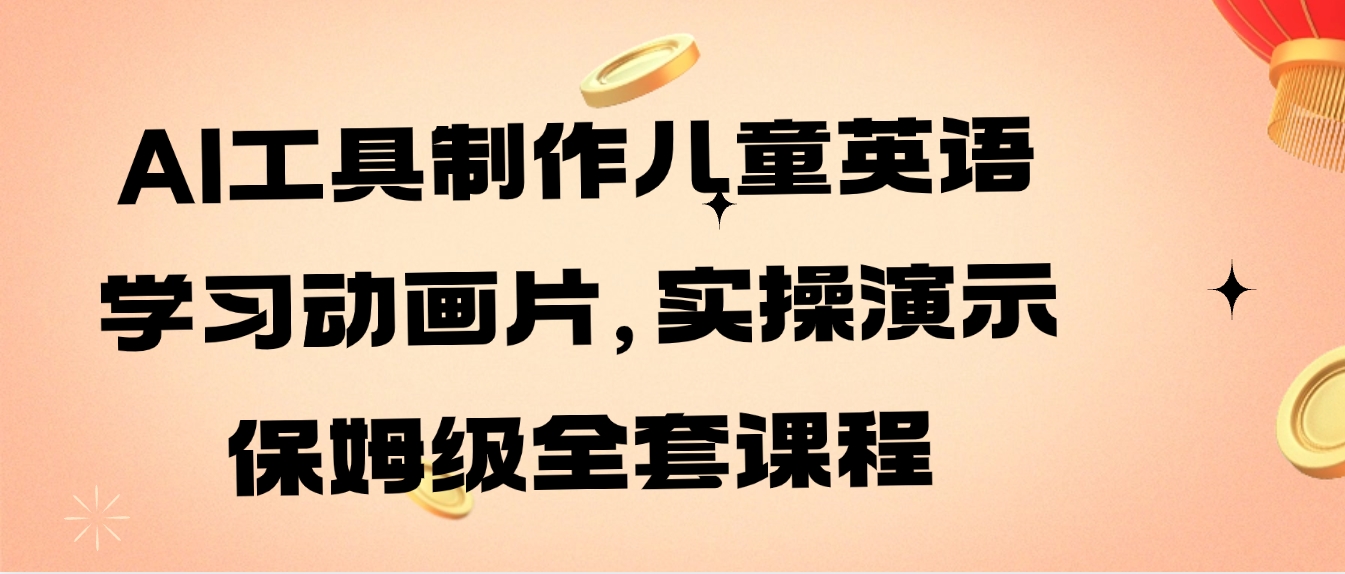 AI工具制作儿童英语学习动画片，实操演示保姆级全套课程